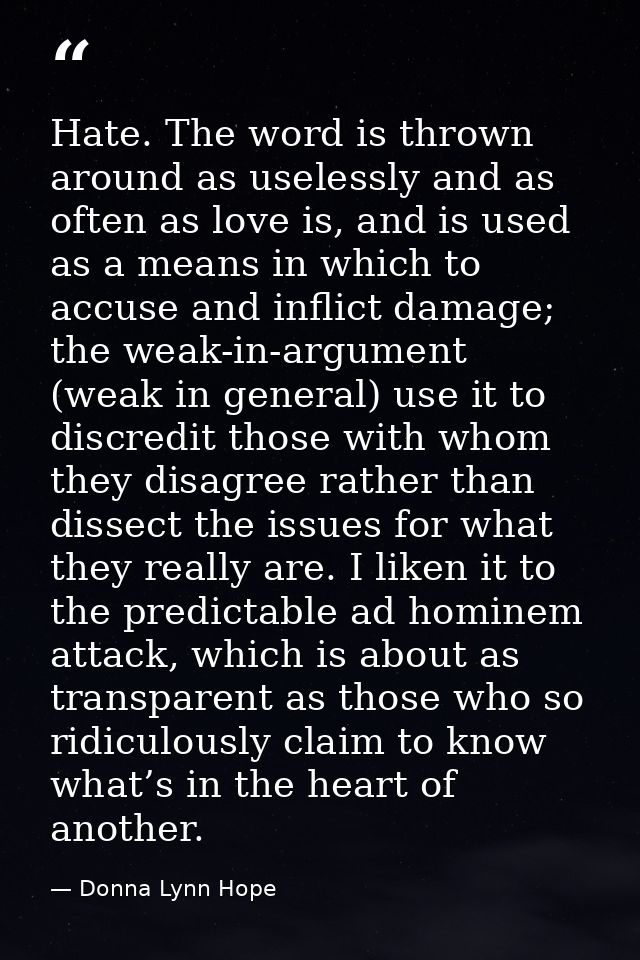 "

Hate. The word is thrown around as uselessly and as often as love is, and is used as a means in which to accuse and inflict damage; the weak-in-argument (weak in general) use it to discredit those with whom they disagree rather than dissect the issues for what they really are. I liken it to the predictable ad hominem attack, which is about as transparent as those who so ridiculously claim to know what's in the heart of another.

— Donna Lynn Hope